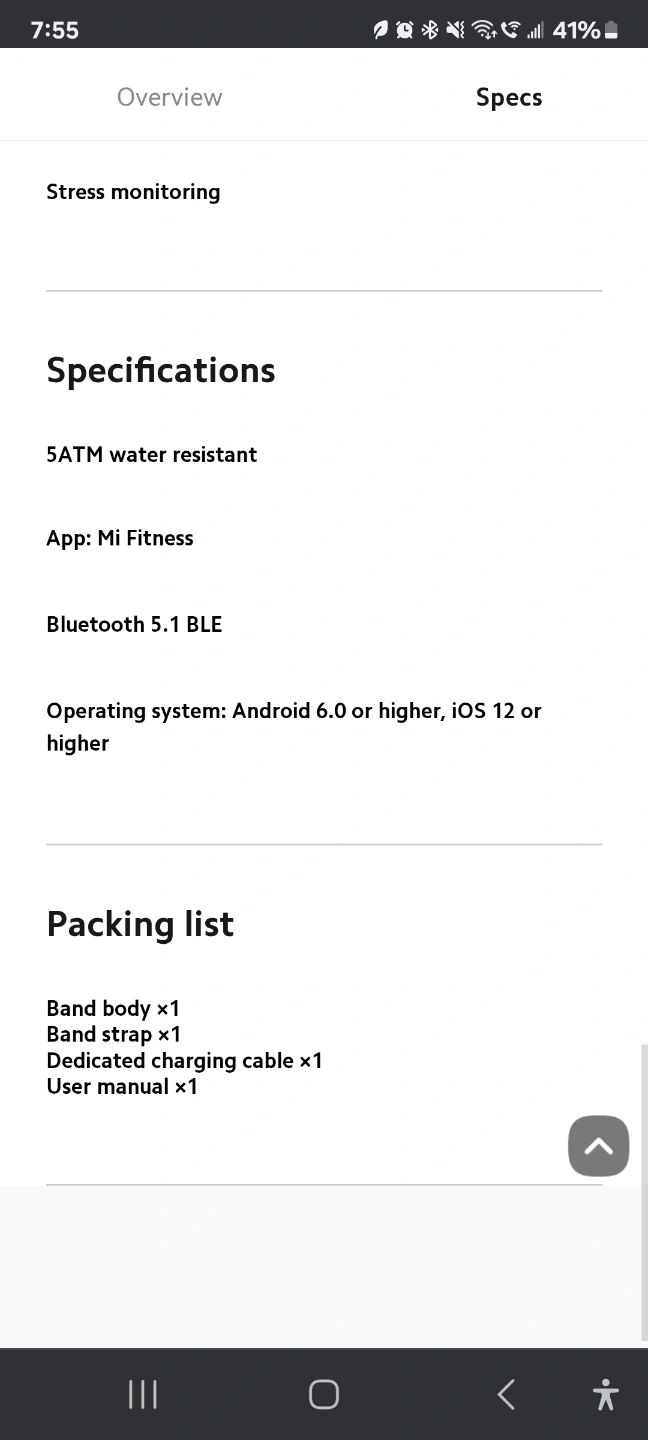 7:55 41%

Overview Specs

Stress monitoring

Specifications

5ATM water resistant

App: Mi Fitness

Bluetooth 5.1 BLE

Operating system: Android 6.0 or higher, iOS 12 or higher

Packing list

Band body ×1
Band strap ×1
Dedicated charging cable ×1
User manual ×1